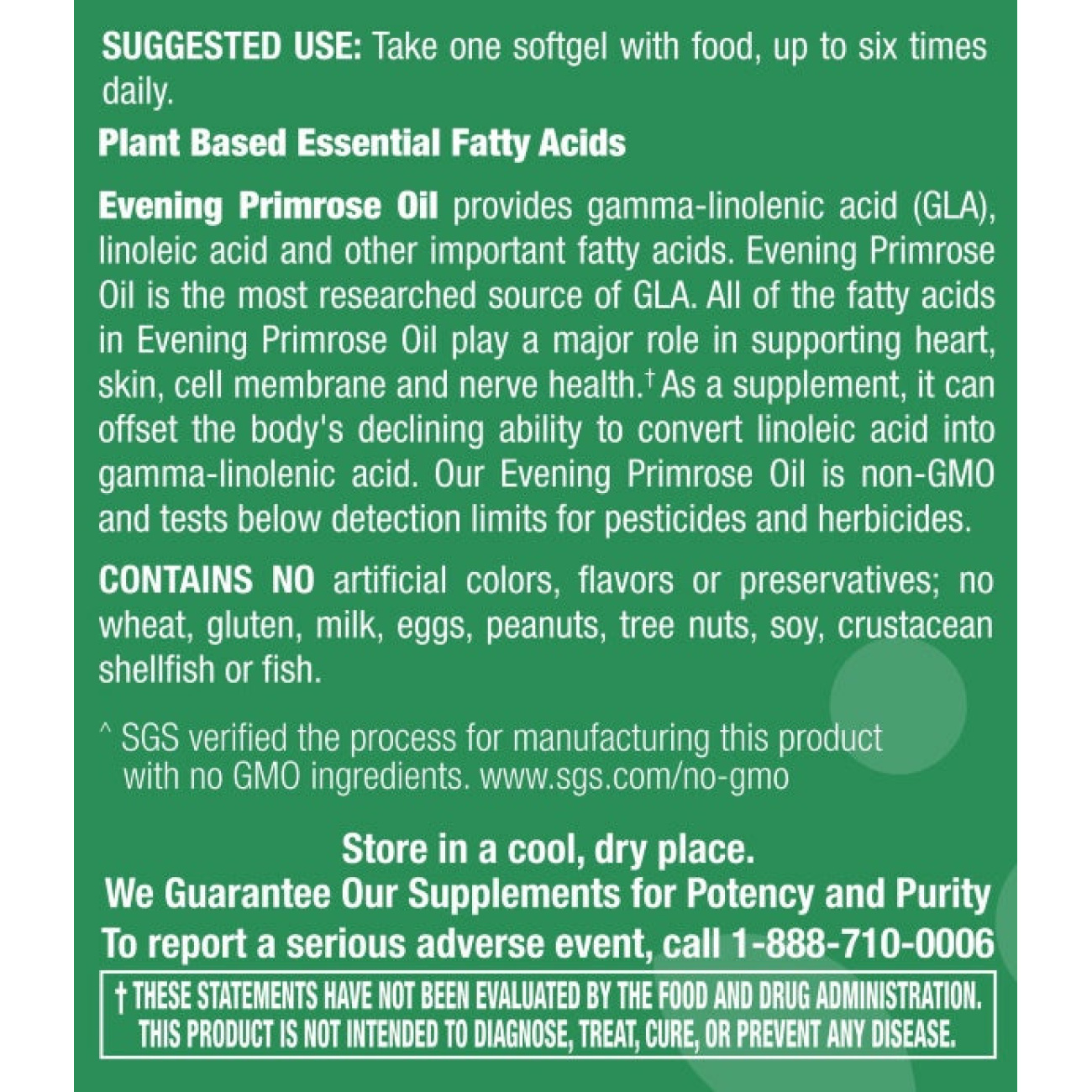 SUGGESTED USE: Take one softgel with food, up to six times daily.

Plant Based Essential Fatty Acids

Evening Primrose Oil provides gamma-linolenic acid (GLA), linoleic acid and other important fatty acids. Evening Primrose Oil is the most researched source of GLA. All of the fatty acids in Evening Primrose Oil play a major role in supporting heart, skin, cell membrane and nerve health.† As a supplement, it can offset the body's declining ability to convert linoleic acid into gamma-linolenic acid. Our Evening Primrose Oil is non-GMO and tests below detection limits for pesticides and herbicides.

CONTAINS NO artificial colors, flavors or preservatives; no wheat, gluten, milk, eggs, peanuts, tree nuts, soy, crustacean shellfish or fish.

^ SGS verified the process for manufacturing this product with no GMO ingredients. www.sgs.com/no-gmo

Store in a cool, dry place.
We Guarantee Our Supplements for Potency and Purity
To report a serious adverse event, call 1-888-710-0006

† THESE STATEMENTS HAVE NOT BEEN EVALUATED BY THE FOOD AND DRUG ADMINISTRATION. THIS PRODUCT IS NOT INTENDED TO DIAGNOSE, TREAT, CURE, OR PREVENT ANY DISEASE.